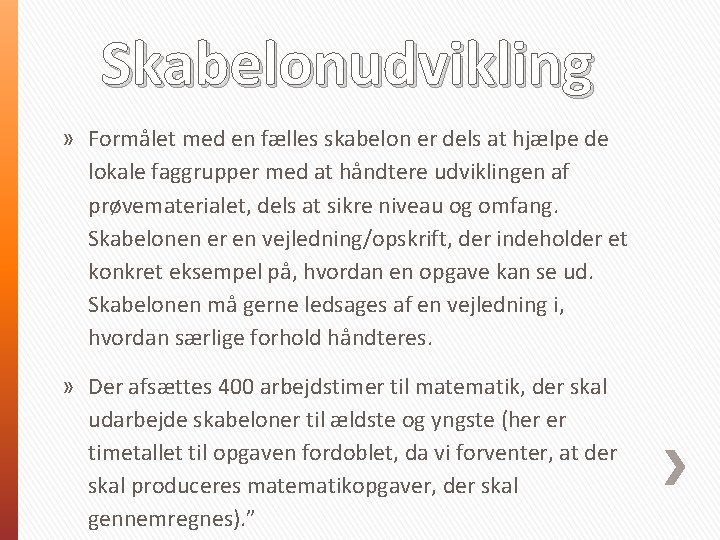 Skabelonudvikling

» Formålet med en fælles skabelon er dels at hjælpe de lokale faggrupper med at håndtere udviklingen af prøvematerialet, dels at sikre niveau og omfang. Skabelonen er en vejledning/opskrift, der indeholder et konkret eksempel på, hvordan en opgave kan se ud. Skabelonen må gerne ledsages af en vejledning i, hvordan særlige forhold håndteres.

» Der afsættes 400 arbejdstimer til matematik, der skal udarbejde skabeloner til ældste og yngste (her er timetallet til opgaven fordoblet, da vi forventer, at der skal produceres matematikopgaver, der skal gennemregnes).”